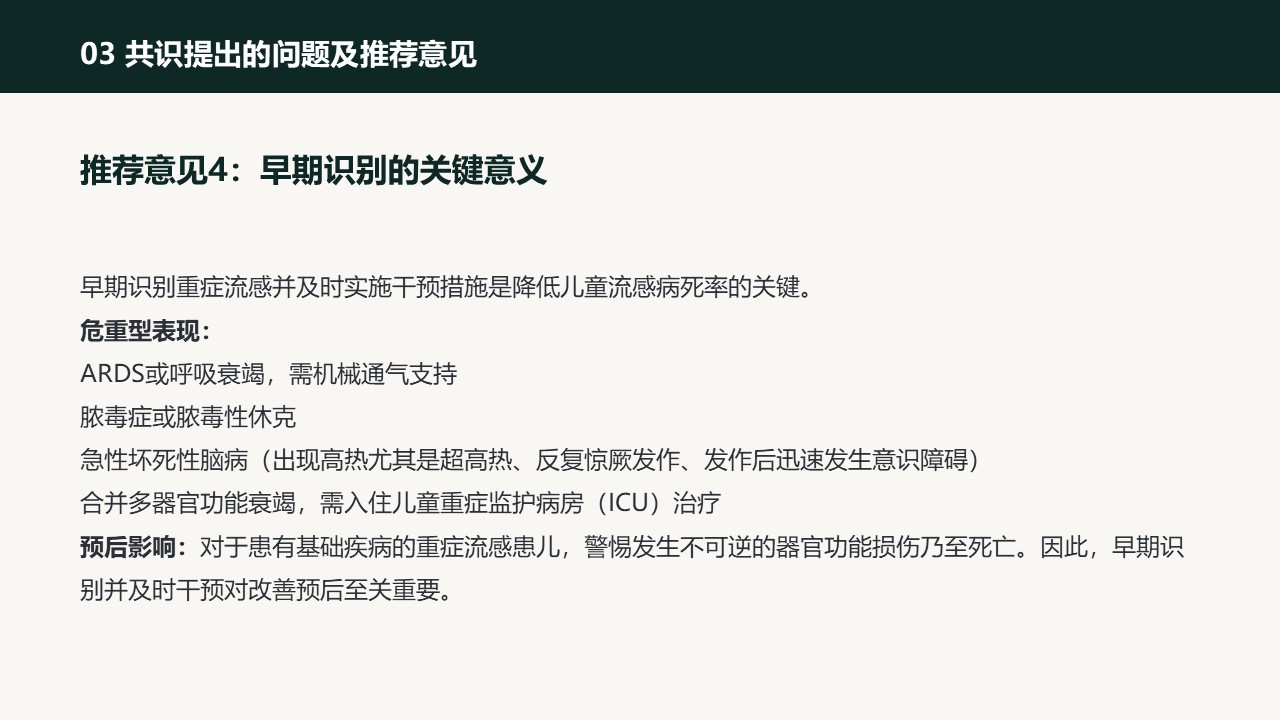 03 共识提出的问题及推荐意见

推荐意见4：早期识别的关键意义

早期识别重症流感并及时实施干预措施是降低儿童流感病死率的关键。

危重型表现：

ARDS或呼吸衰竭，需机械通气支持

脓毒症或脓毒性休克

急性坏死性脑病（出现高热尤其是超高热、反复惊厥发作、发作后迅速发生意识障碍）

合并多器官功能衰竭，需入住儿童重症监护病房（ICU）治疗

预后影响：对于患有基础疾病的重症流感患儿，警惕发生不可逆的器官功能损伤乃至死亡。因此，早期识别并及时干预对改善预后至关重要。